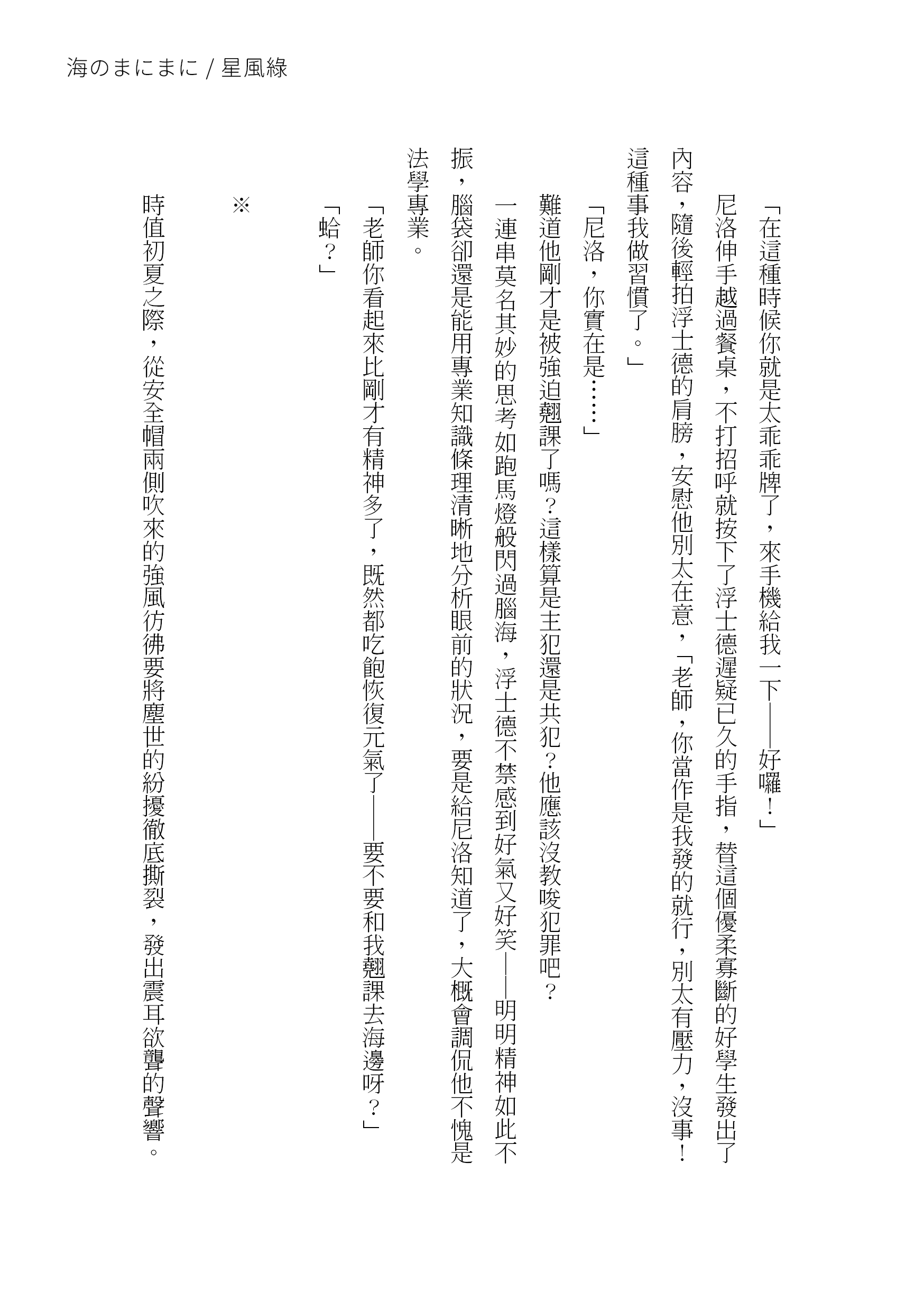 海のまにまに / 星風綠

「在這種時候你就是太乖乖牌了，來手機給我一下——好囉！」

尼洛伸手越過餐桌，不打招呼就按下了浮士德遲疑已久的手指，替這個優柔寡斷的好學生發出了內容，隨後輕拍浮士德的肩膀，安慰他別太在意，「老師，你當作是我發的就行，別太有壓力，沒事！這種事我做習慣了。」

「尼洛，你實在是……」

難道他剛才是被強迫翹課了嗎？這樣算是主犯還是共犯？他應該沒教唆犯罪吧？

一連串莫名其妙的思考如跑馬燈般閃過腦海，浮士德不禁感到好氣又好笑——明明精神如此不振，腦袋卻還是能用專業知識條理清晰地分析眼前的狀況，要是給尼洛知道了，大概會調侃他不愧是法學專業。

「老師你看起來比剛才有精神多了，既然都吃飽恢復元氣了——要不要和我翹課去海邊呀？」

「蛤？」

※

時值初夏之際，從安全帽兩側吹來的強風彷彿要將塵世的紛擾徹底撕裂，發出震耳欲聾的聲響。